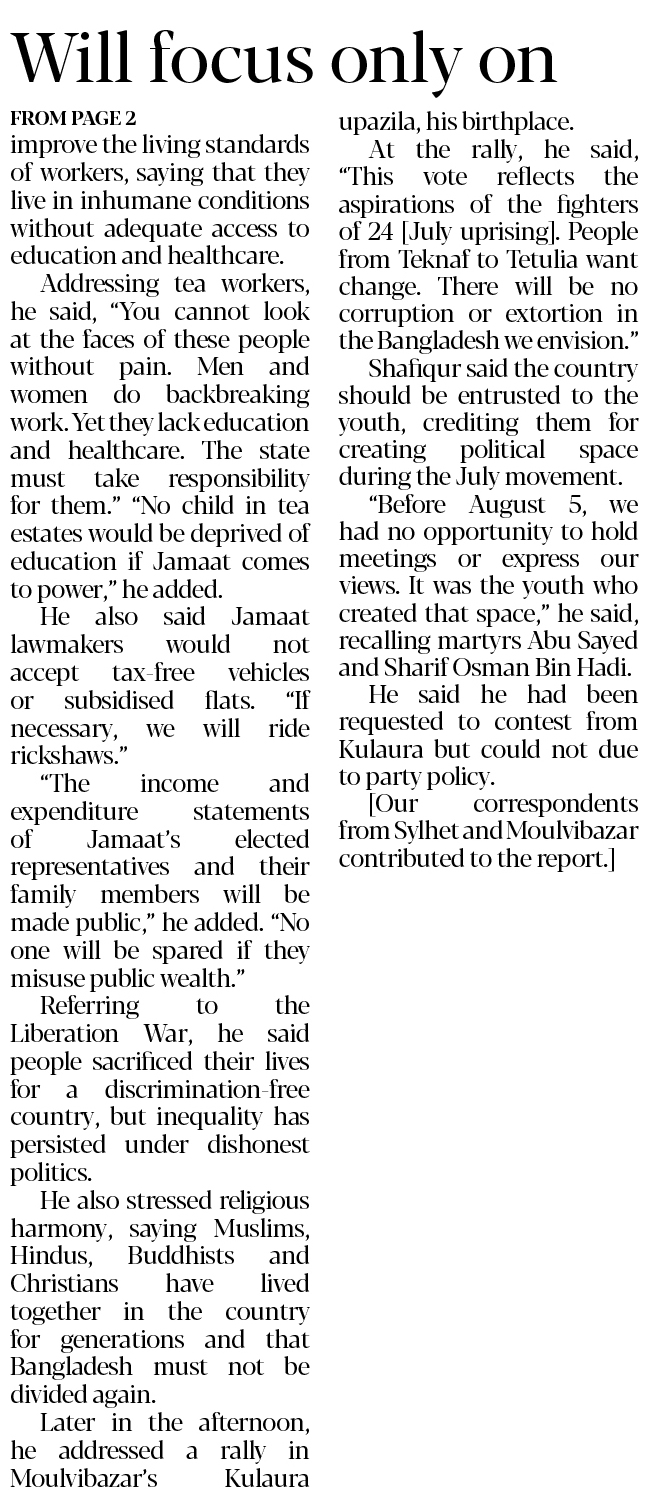 Will focus only on

FROM PAGE 2

improve the living standards of workers, saying that they live in inhumane conditions without adequate access to education and healthcare.

Addressing tea workers, he said, "You cannot look at the faces of these people without pain. Men and women do backbreaking work. Yet they lack education and healthcare. The state must take responsibility for them." "No child in tea estates would be deprived of education if Jamaat comes to power," he added.

He also said Jamaat lawmakers would not accept tax-free vehicles or subsidised flats. "If necessary, we will ride rickshaws."

"The income and expenditure statements of Jamaat's elected representatives and their family members will be made public," he added. "No one will be spared if they misuse public wealth."

Referring to the Liberation War, he said people sacrificed their lives for a discrimination-free country, but inequality has persisted under dishonest politics.

He also stressed religious harmony, saying Muslims, Hindus, Buddhists and Christians have lived together in the country for generations and that Bangladesh must not be divided again.

Later in the afternoon, he addressed a rally in Moulvibazar's Kulaura upazila, his birthplace.

At the rally, he said, "This vote reflects the aspirations of the fighters of 24 [July uprising]. People from Teknaf to Tetulia want change. There will be no corruption or extortion in the Bangladesh we envision."

Shafiqur said the country should be entrusted to the youth, crediting them for creating political space during the July movement.

"Before August 5, we had no opportunity to hold meetings or express our views. It was the youth who created that space," he said, recalling martyrs Abu Sayed and Sharif Osman Bin Hadi.

He said he had been requested to contest from Kulaura but could not due to party policy.

[Our correspondents from Sylhet and Moulvibazar contributed to the report.]